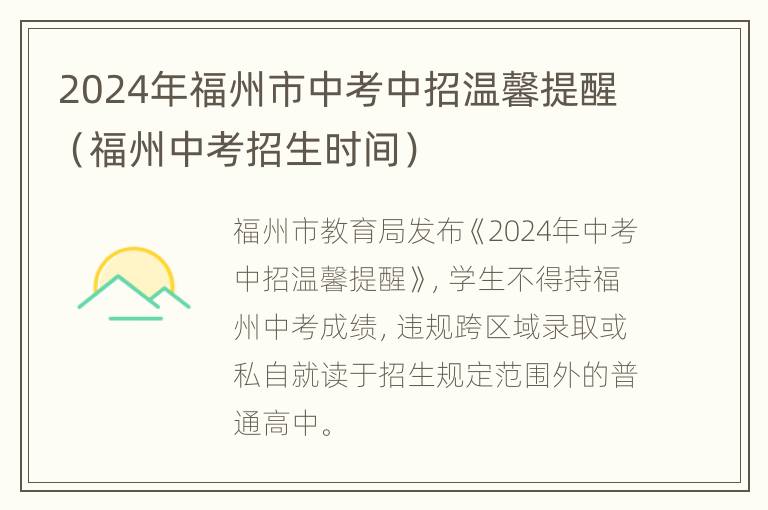 2024年福州市中考中招温馨提醒（福州中考招生时间）

福州市教育局发布《2024年中考中招温馨提醒》，学生不得持福州中考成绩，违规跨区域录取或私自就读于招生规定范围外的普通高中。